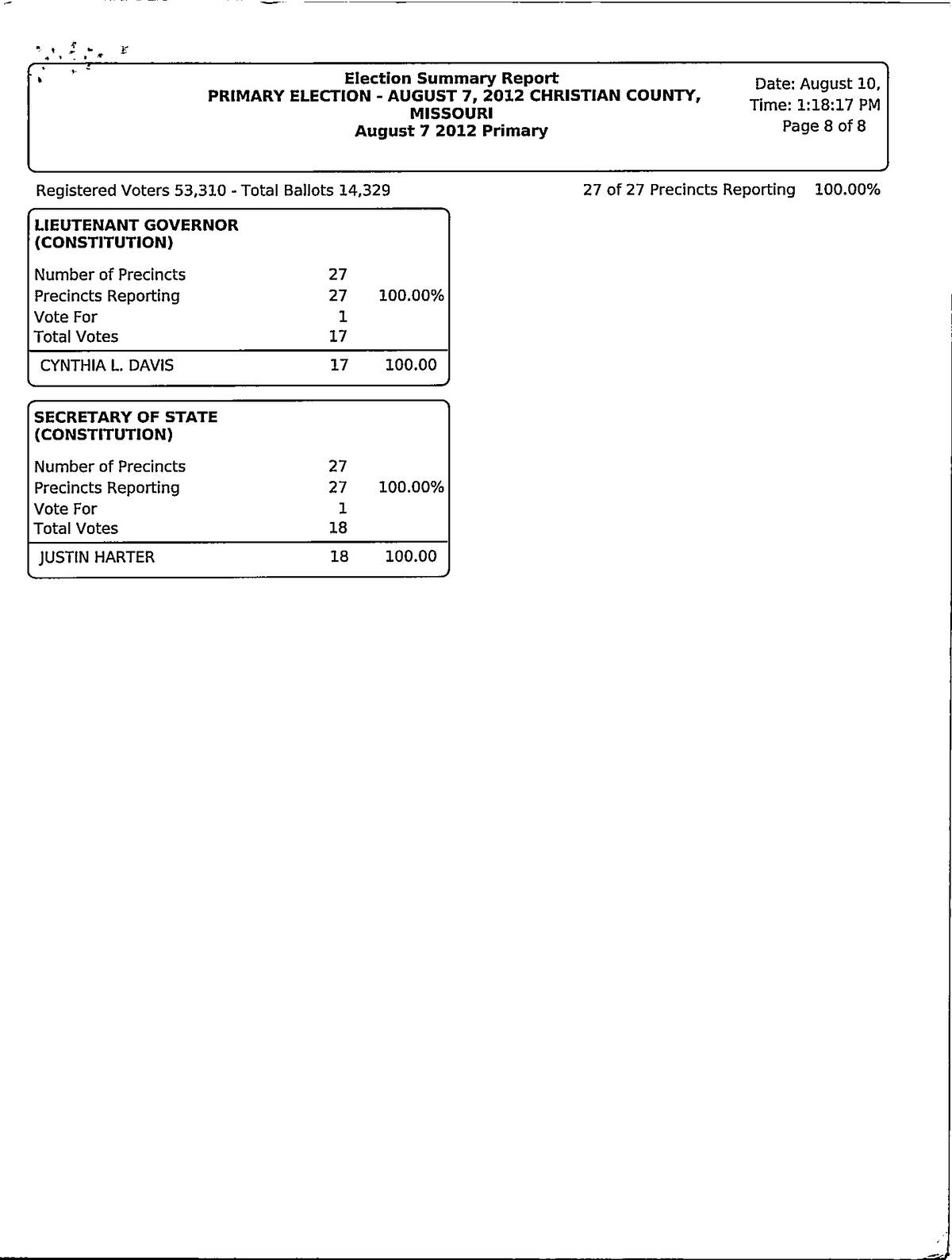 Election Summary Report
PRIMARY ELECTION - AUGUST 7, 2012 CHRISTIAN COUNTY, MISSOURI
August 7 2012 Primary

Date: August 10,
Time: 1:18:17 PM
Page 8 of 8

Registered Voters 53,310 - Total Ballots 14,329

27 of 27 Precincts Reporting 100.00%

LIEUTENANT GOVERNOR (CONSTITUTION)

| | | |
|---|---|---|
| Number of Precincts | 27 | |
| Precincts Reporting | 27 | 100.00% |
| Vote For | 1 | |
| Total Votes | 17 | |
| CYNTHIA L. DAVIS | 17 | 100.00 |

SECRETARY OF STATE (CONSTITUTION)

| | | |
|---|---|---|
| Number of Precincts | 27 | |
| Precincts Reporting | 27 | 100.00% |
| Vote For | 1 | |
| Total Votes | 18 | |
| JUSTIN HARTER | 18 | 100.00 |